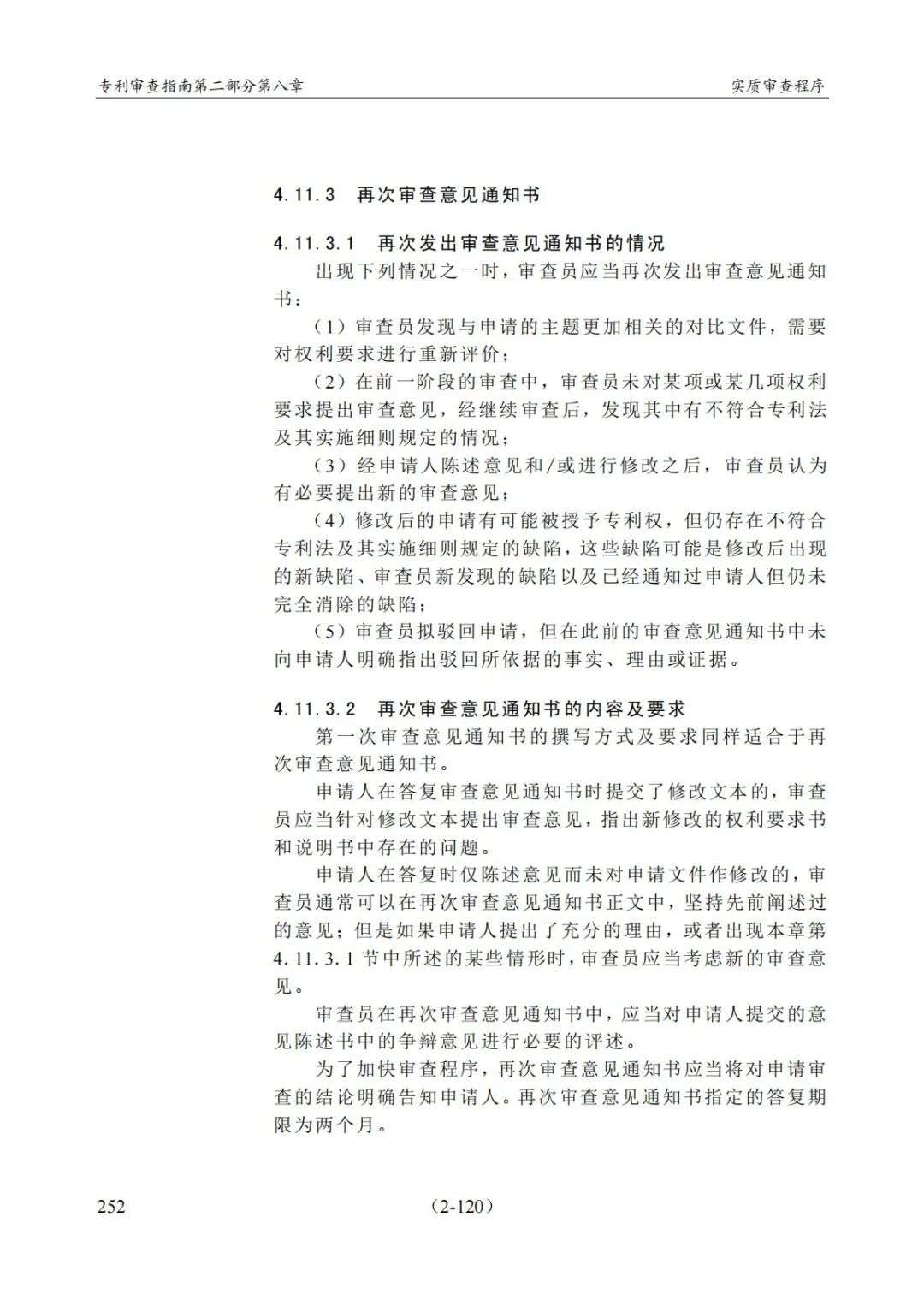 专利审查指南第二部分第八章 实质审查程序

4.11.3 再次审查意见通知书

4.11.3.1 再次发出审查意见通知书的情况

出现下列情况之一时，审查员应当再次发出审查意见通知书：

（1）审查员发现与申请的主题更加相关的对比文件，需要对权利要求进行重新评价；

（2）在前一阶段的审查中，审查员未对某项或某几项权利要求提出审查意见，经继续审查后，发现其中有不符合专利法及其实施细则规定的情况；

（3）经申请人陈述意见和/或进行修改之后，审查员认为有必要提出新的审查意见；

（4）修改后的申请有可能被授予专利权，但仍存在不符合专利法及其实施细则规定的缺陷，这些缺陷可能是修改后出现的新缺陷、审查员新发现的缺陷以及已经通知过申请人但仍未完全消除的缺陷；

（5）审查员拟驳回申请，但在此前的审查意见通知书中未向申请人明确指出驳回所依据的事实、理由或证据。

4.11.3.2 再次审查意见通知书的内容及要求

第一次审查意见通知书的撰写方式及要求同样适合于再次审查意见通知书。

申请人在答复审查意见通知书时提交了修改文本的，审查员应当针对修改文本提出审查意见，指出新修改的权利要求书和说明书中存在的问题。

申请人在答复时仅陈述意见而未对申请文件作修改的，审查员通常可以在再次审查意见通知书正文中，坚持先前阐述过的意见；但是如果申请人提出了充分的理由，或者出现本章第4.11.3.1节中所述的某些情形时，审查员应当考虑新的审查意见。

审查员在再次审查意见通知书中，应当对申请人提交的意见陈述书中的争辩意见进行必要的评述。

为了加快审查程序，再次审查意见通知书应当将对申请审查的结论明确告知申请人。再次审查意见通知书指定的答复期限为两个月。

252 （2-120）